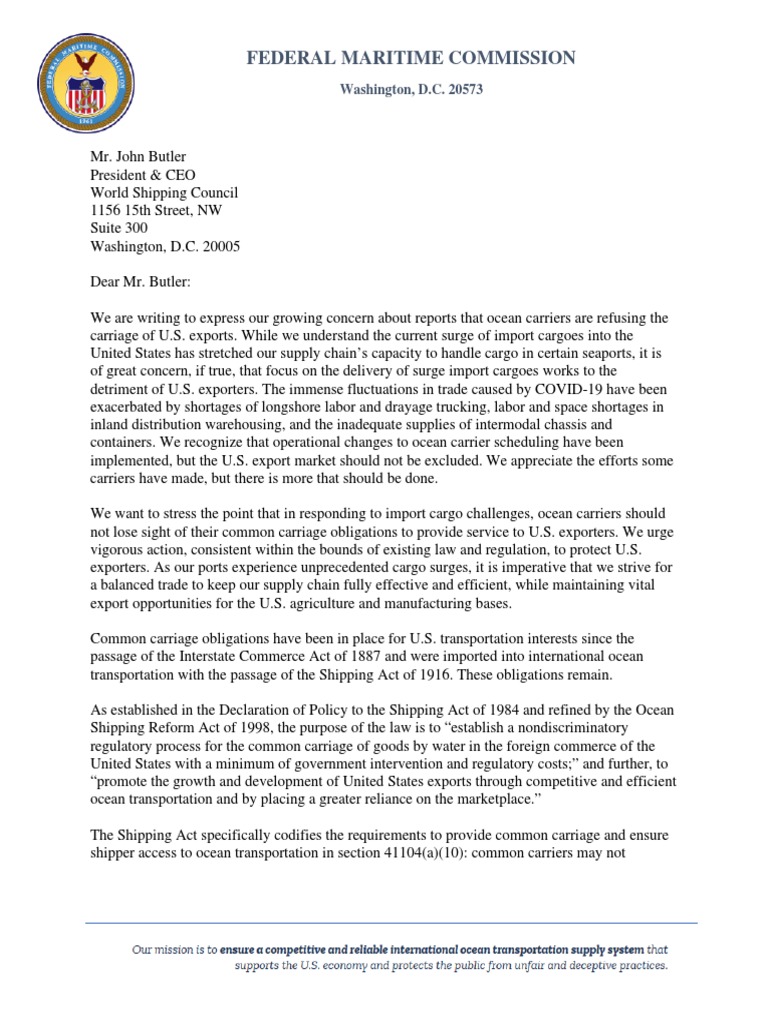 FEDERAL MARITIME COMMISSION

1961

FEDERAL MARITIME COMMISSION

Washington, D.C. 20573

Mr. John Butler
President & CEO
World Shipping Council
1156 15th Street, NW
Suite 300
Washington, D.C. 20005

Dear Mr. Butler:

We are writing to express our growing concern about reports that ocean carriers are refusing the carriage of U.S. exports. While we understand the current surge of import cargoes into the United States has stretched our supply chain's capacity to handle cargo in certain seaports, it is of great concern, if true, that focus on the delivery of surge import cargoes works to the detriment of U.S. exporters. The immense fluctuations in trade caused by COVID-19 have been exacerbated by shortages of longshore labor and drayage trucking, labor and space shortages in inland distribution warehousing, and the inadequate supplies of intermodal chassis and containers. We recognize that operational changes to ocean carrier scheduling have been implemented, but the U.S. export market should not be excluded. We appreciate the efforts some carriers have made, but there is more that should be done.

We want to stress the point that in responding to import cargo challenges, ocean carriers should not lose sight of their common carriage obligations to provide service to U.S. exporters. We urge vigorous action, consistent within the bounds of existing law and regulation, to protect U.S. exporters. As our ports experience unprecedented cargo surges, it is imperative that we strive for a balanced trade to keep our supply chain fully effective and efficient, while maintaining vital export opportunities for the U.S. agriculture and manufacturing bases.

Common carriage obligations have been in place for U.S. transportation interests since the passage of the Interstate Commerce Act of 1887 and were imported into international ocean transportation with the passage of the Shipping Act of 1916. These obligations remain.

As established in the Declaration of Policy to the Shipping Act of 1984 and refined by the Ocean Shipping Reform Act of 1998, the purpose of the law is to "establish a nondiscriminatory regulatory process for the common carriage of goods by water in the foreign commerce of the United States with a minimum of government intervention and regulatory costs;" and further, to "promote the growth and development of United States exports through competitive and efficient ocean transportation and by placing a greater reliance on the marketplace."

The Shipping Act specifically codifies the requirements to provide common carriage and ensure shipper access to ocean transportation in section 41104(a)(10): common carriers may not

Our mission is to ensure a competitive and reliable international ocean transportation supply system that supports the U.S. economy and protects the public from unfair and deceptive practices.